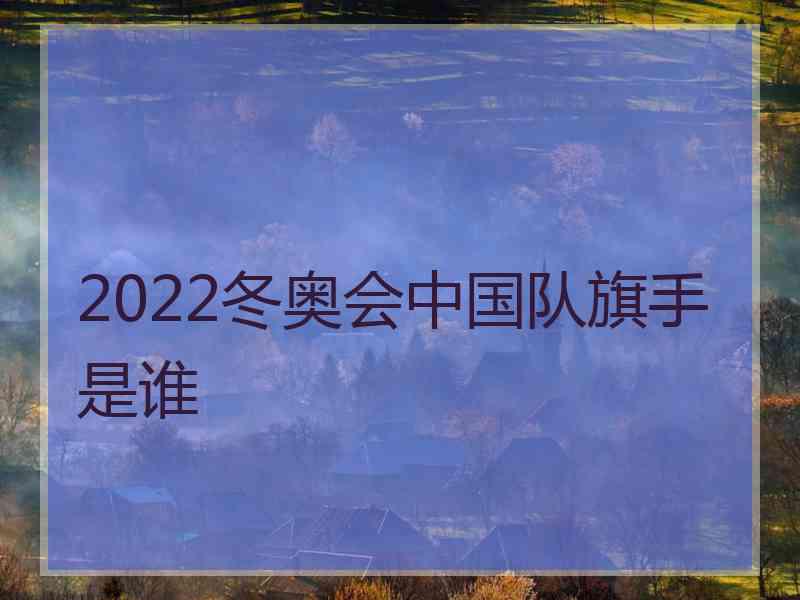 2022冬奥会中国队旗手是谁